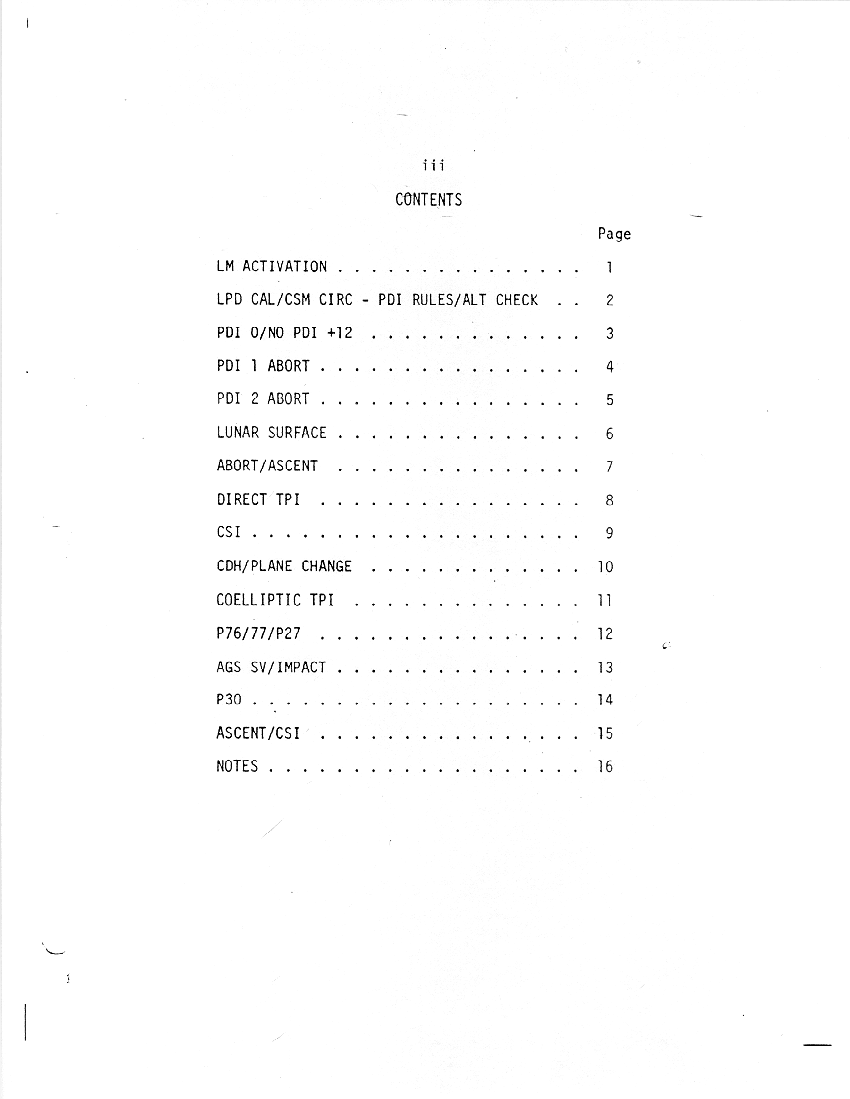 iii

CONTENTS

Page

LM ACTIVATION 1

LPD CAL/CSM CIRC - PDI RULES/ALT CHECK 2

PDI 0/NO PDI +12 3

PDI 1 ABORT 4

PDI 2 ABORT 5

LUNAR SURFACE 6

ABORT/ASCENT 7

DIRECT TPI 8

CSI 9

CDH/PLANE CHANGE 10

COELLIPTIC TPI 11

P76/77/P27 12

AGS SV/IMPACT 13

P30 14

ASCENT/CSI 15

NOTES 16